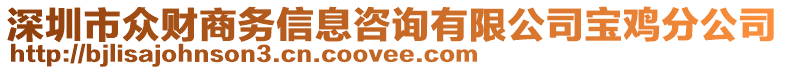 深圳市众财商务信息咨询有限公司宝鸡分公司
http://bjlisajohnson3.cn.coovee.com